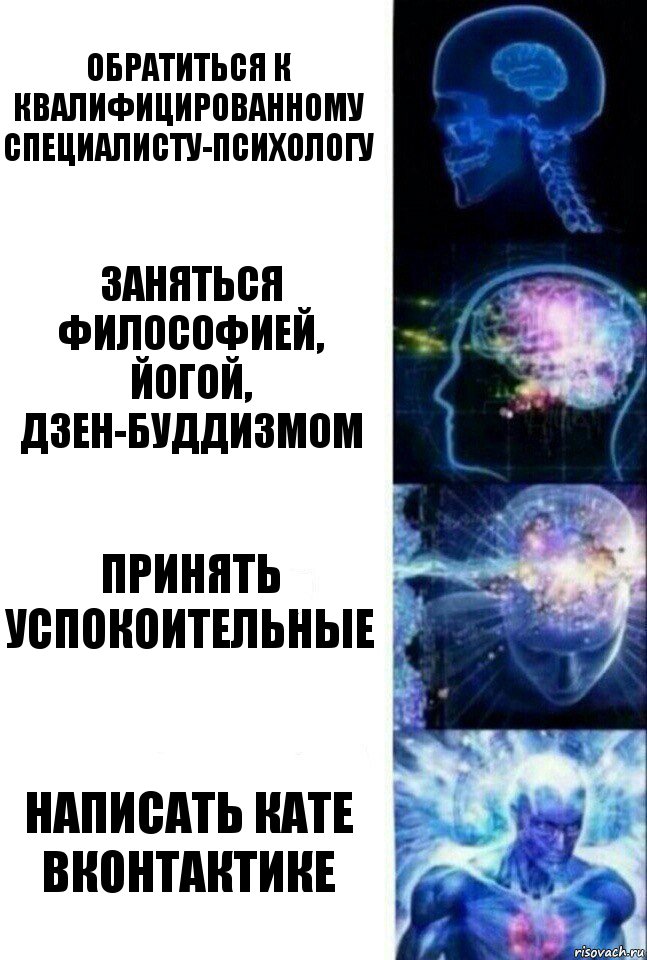 ОБРАТИТЬСЯ К КВАЛИФИЦИРОВАННОМУ СПЕЦИАЛИСТУ-ПСИХОЛОГУ

ЗАНЯТЬСЯ ФИЛОСОФИЕЙ, ЙОГОЙ, ДЗЕН-БУДДИЗМОМ

ПРИНЯТЬ УСПОКОИТЕЛЬНЫЕ

НАПИСАТЬ КАТЕ ВКОНТАКТИКЕ

risovach.ru